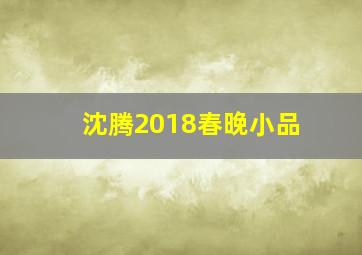 沈腾2018春晚小品